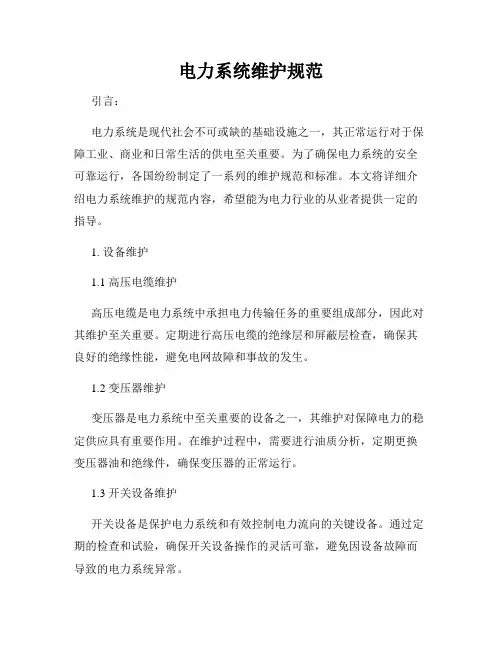 电力系统维护规范

引言：

电力系统是现代社会不可或缺的基础设施之一，其正常运行对于保障工业、商业和日常生活的供电至关重要。为了确保电力系统的安全可靠运行，各国纷纷制定了一系列的维护规范和标准。本文将详细介绍电力系统维护的规范内容，希望能为电力行业的从业者提供一定的指导。

1. 设备维护

1.1 高压电缆维护

高压电缆是电力系统中承担电力传输任务的重要组成部分，因此对其维护至关重要。定期进行高压电缆的绝缘层和屏蔽层检查，确保其良好的绝缘性能，避免电网故障和事故的发生。

1.2 变压器维护

变压器是电力系统中至关重要的设备之一，其维护对保障电力的稳定供应具有重要作用。在维护过程中，需要进行油质分析，定期更换变压器油和绝缘件，确保变压器的正常运行。

1.3 开关设备维护

开关设备是保护电力系统和有效控制电力流向的关键设备。通过定期的检查和试验，确保开关设备操作的灵活可靠，避免因设备故障而导致的电力系统异常。